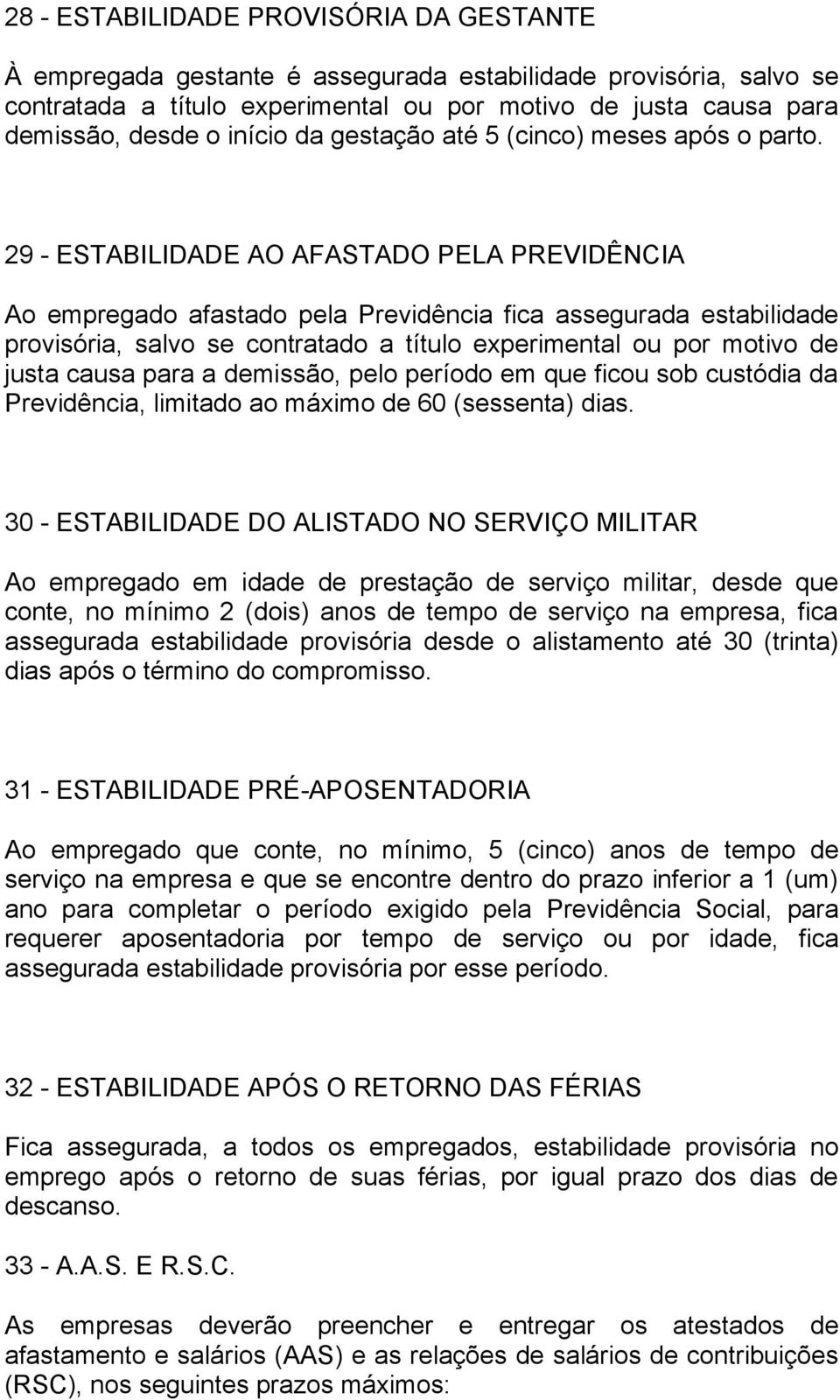 28 - ESTABILIDADE PROVISÓRIA DA GESTANTE

À empregada gestante é assegurada estabilidade provisória, salvo se contratada a título experimental ou por motivo de justa causa para demissão, desde o início da gestação até 5 (cinco) meses após o parto.

29 - ESTABILIDADE AO AFASTADO PELA PREVIDÊNCIA

Ao empregado afastado pela Previdência fica assegurada estabilidade provisória, salvo se contratado a título experimental ou por motivo de justa causa para a demissão, pelo período em que ficou sob custódia da Previdência, limitado ao máximo de 60 (sessenta) dias.

30 - ESTABILIDADE DO ALISTADO NO SERVIÇO MILITAR

Ao empregado em idade de prestação de serviço militar, desde que conte, no mínimo 2 (dois) anos de tempo de serviço na empresa, fica assegurada estabilidade provisória desde o alistamento até 30 (trinta) dias após o término do compromisso.

31 - ESTABILIDADE PRÉ-APOSENTADORIA

Ao empregado que conte, no mínimo, 5 (cinco) anos de tempo de serviço na empresa e que se encontre dentro do prazo inferior a 1 (um) ano para completar o período exigido pela Previdência Social, para requerer aposentadoria por tempo de serviço ou por idade, fica assegurada estabilidade provisória por esse período.

32 - ESTABILIDADE APÓS O RETORNO DAS FÉRIAS

Fica assegurada, a todos os empregados, estabilidade provisória no emprego após o retorno de suas férias, por igual prazo dos dias de descanso.

33 - A.A.S. E R.S.C.

As empresas deverão preencher e entregar os atestados de afastamento e salários (AAS) e as relações de salários de contribuições (RSC), nos seguintes prazos máximos: